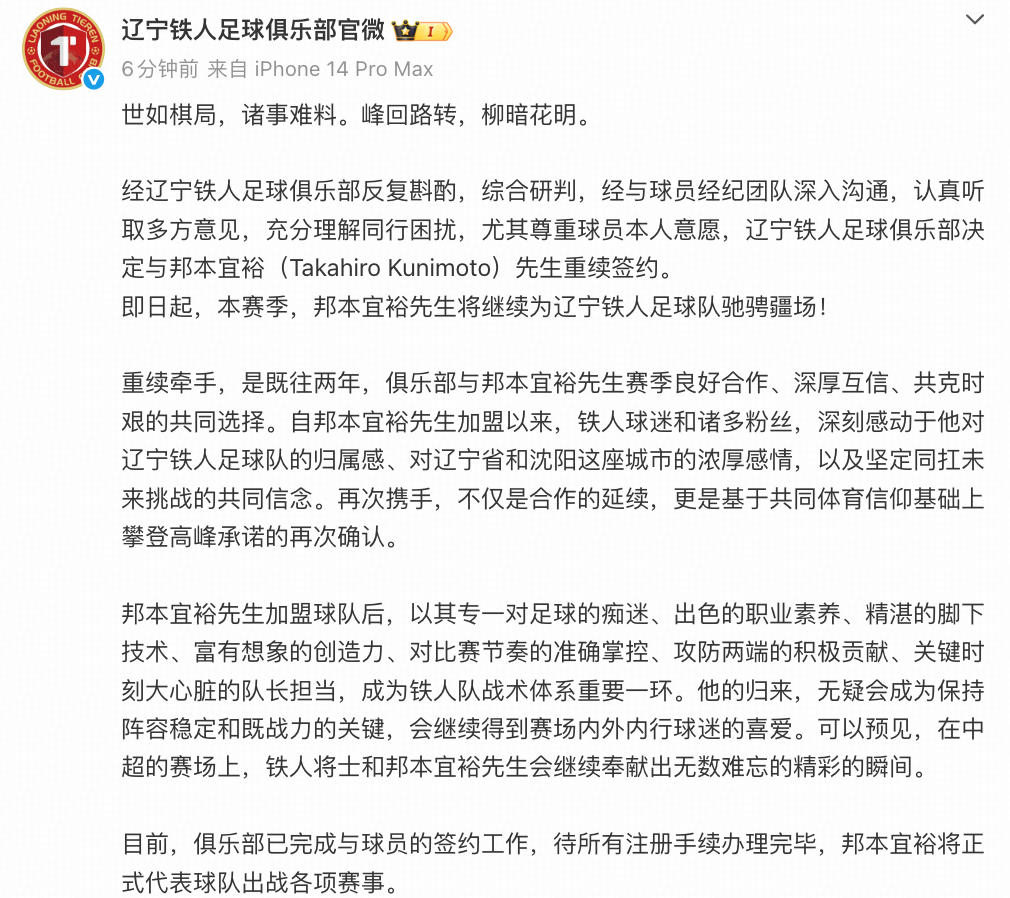 LIAONING TIEREN FOOTBALL CLUB

辽宁铁人足球俱乐部官微 I

6分钟前 来自 iPhone 14 Pro Max

世如棋局，诸事难料。峰回路转，柳暗花明。

经辽宁铁人足球俱乐部反复斟酌，综合研判，经与球员经纪团队深入沟通，认真听取多方意见，充分理解同行困扰，尤其尊重球员本人意愿，辽宁铁人足球俱乐部决定与邦本宜裕（Takahiro Kunimoto）先生重续签约。
即日起，本赛季，邦本宜裕先生将继续为辽宁铁人足球队驰骋疆场！

重续牵手，是既往两年，俱乐部与邦本宜裕先生赛季良好合作、深厚互信、共克时艰的共同选择。自邦本宜裕先生加盟以来，铁人球迷和诸多粉丝，深刻感动于他对辽宁铁人足球队的归属感、对辽宁省和沈阳这座城市的浓厚感情，以及坚定同扛未来挑战的共同信念。再次携手，不仅是合作的延续，更是基于共同体育信仰基础上攀登高峰承诺的再次确认。

邦本宜裕先生加盟球队后，以其专一对足球的痴迷、出色的职业素养、精湛的脚下技术、富有想象的创造力、对比赛节奏的准确掌控、攻防两端的积极贡献、关键时刻大心脏的队长担当，成为铁人队战术体系重要一环。他的归来，无疑会成为保持阵容稳定和既战力的关键，会继续得到赛场内外内行球迷的喜爱。可以预见，在中超的赛场上，铁人将士和邦本宜裕先生会继续奉献出无数难忘的精彩的瞬间。

目前，俱乐部已完成与球员的签约工作，待所有注册手续办理完毕，邦本宜裕将正式代表球队出战各项赛事。